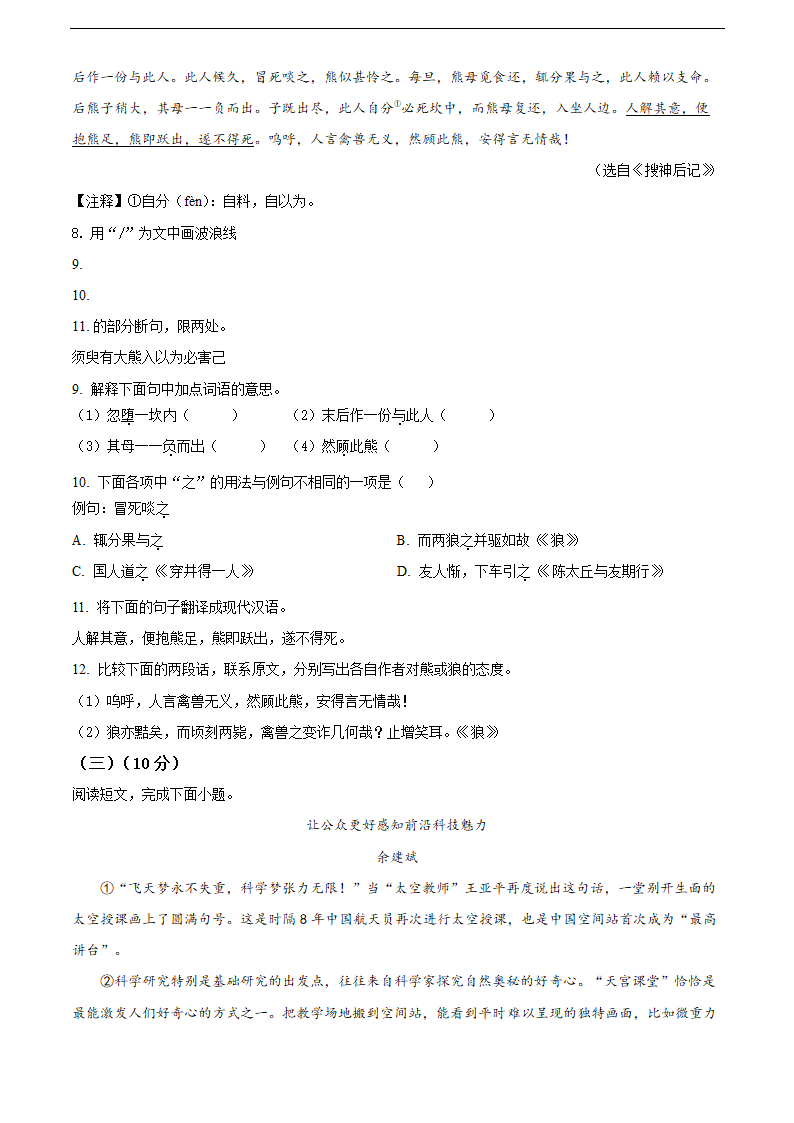 后作一份与此人。此人候久，冒死啖之，熊似甚怜之。每旦，熊母觅食还，辄分果与之，此人赖以支命。后熊子稍大，其母一一负而出。子既出尽，此人自分①必死坎中，而熊母复还，入坐人边。人解其意，便抱熊足，熊即跃出，遂不得死。呜呼，人言禽兽无义，然顾此熊，安得言无情哉！

（选自《搜神后记》

【注释】①自分（fen）：自料，自以为。

8. 用“/”为文中画波浪线

9.

10.

11. 的部分断句，限两处。

须臾有大熊入以为必害己

9. 解释下面句中加点词语的意思。

（1）忽堕一坎内（　　）　　（2）末后作一份与此人（　　）

（3）其母一一负而出（　　）　（4）然顾此熊（　　）

10. 下面各项中“之”的用法与例句不相同的一项是（　）

例句：冒死啖之

A. 辄分果与之　　B. 而两狼之并驱如故《狼》

C. 国人道之《穿井得一人》　　D. 友人惭，下车引之《陈太丘与友期行》

11. 将下面的句子翻译成现代汉语。

人解其意，便抱熊足，熊即跃出，遂不得死。

12. 比较下面的两段话，联系原文，分别写出各自作者对熊或狼的态度。

（1）呜呼，人言禽兽无义，然顾此熊，安得言无情哉！

（2）狼亦黠矣，而顷刻两毙，禽兽之变诈几何哉？止增笑耳。《狼》

（三）（10分）

阅读短文，完成下面小题。

让公众更好感知前沿科技魅力

余建斌

①“飞天梦永不失重，科学梦张力无限！”当“太空教师”王亚平再度说出这句话，一堂别开生面的太空授课画上了圆满句号。这是时隔8年中国航天员再次进行太空授课，也是中国空间站首次成为“最高讲台”。

②科学研究特别是基础研究的出发点，往往来自科学家探究自然奥秘的好奇心。“天宫课堂”恰恰是最能激发人们好奇心的方式之一。把教学场地搬到空间站，能看到平时难以呈现的独特画面，比如微重力